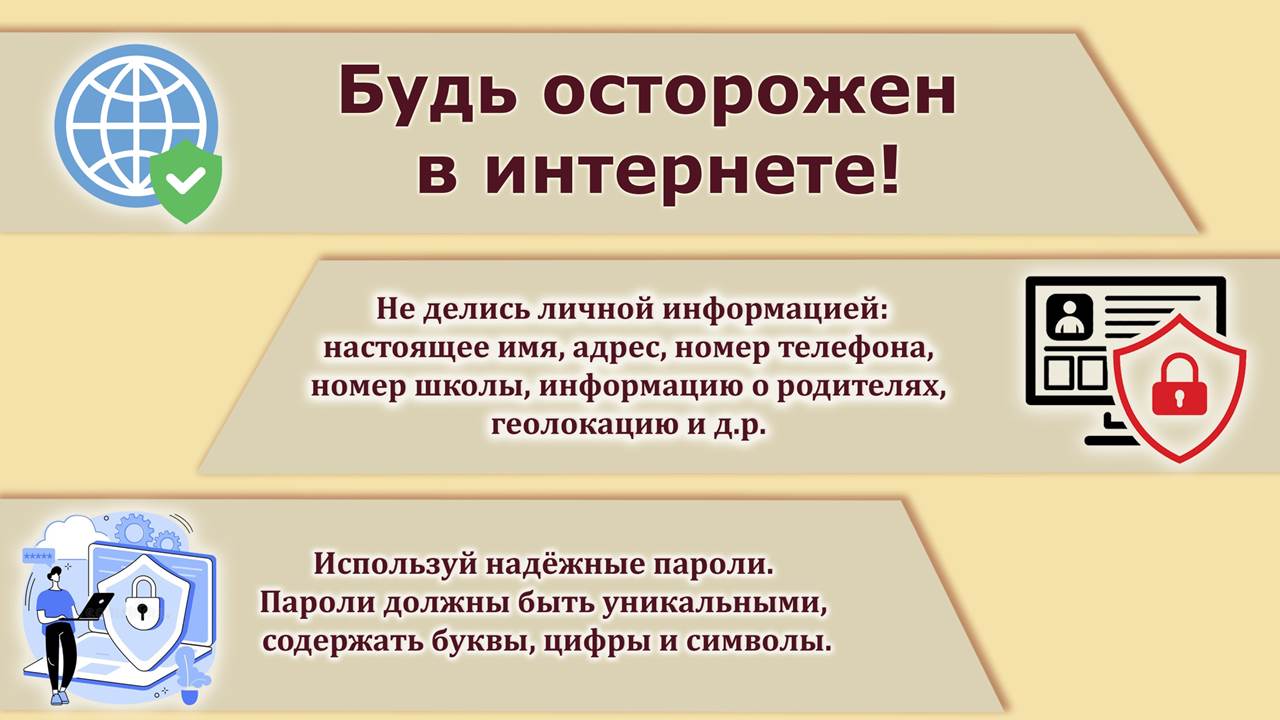 Будь осторожен в интернете!

Не делись личной информацией: настоящее имя, адрес, номер телефона, номер школы, информацию о родителях, геолокацию и д.р.

Используй надёжные пароли. Пароли должны быть уникальными, содержать буквы, цифры и символы.